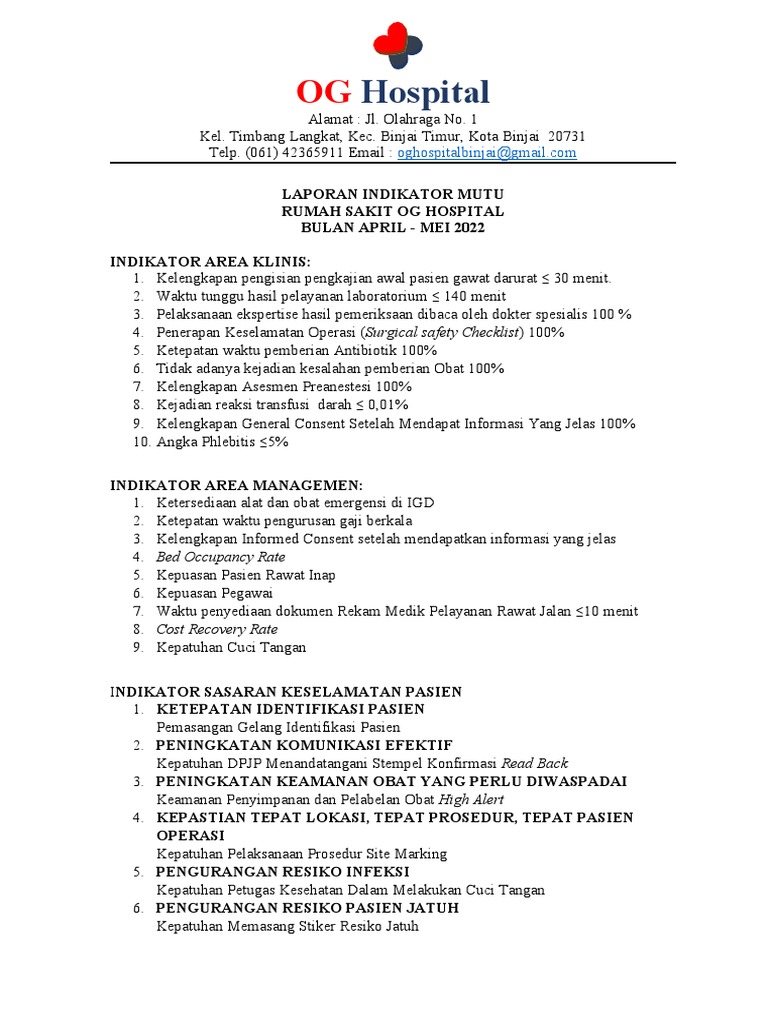 OG Hospital
Alamat : Jl. Olahraga No. 1
Kel. Timbang Langkat, Kec. Binjai Timur, Kota Binjai 20731
Telp. (061) 42365911 Email : oghospitalbinjai@gmail.com

LAPORAN INDIKATOR MUTU
RUMAH SAKIT OG HOSPITAL
BULAN APRIL - MEI 2022

INDIKATOR AREA KLINIS:
1. Kelengkapan pengisian pengkajian awal pasien gawat darurat ≤ 30 menit.
2. Waktu tunggu hasil pelayanan laboratorium ≤ 140 menit
3. Pelaksanaan ekspertise hasil pemeriksaan dibaca oleh dokter spesialis 100 %
4. Penerapan Keselamatan Operasi (Surgical safety Checklist) 100%
5. Ketepatan waktu pemberian Antibiotik 100%
6. Tidak adanya kejadian kesalahan pemberian Obat 100%
7. Kelengkapan Asesmen Preanestesi 100%
8. Kejadian reaksi transfusi darah ≤ 0,01%
9. Kelengkapan General Consent Setelah Mendapat Informasi Yang Jelas 100%
10. Angka Phlebitis ≤5%

INDIKATOR AREA MANAGEMEN:
1. Ketersediaan alat dan obat emergensi di IGD
2. Ketepatan waktu pengurusan gaji berkala
3. Kelengkapan Informed Consent setelah mendapatkan informasi yang jelas
4. Bed Occupancy Rate
5. Kepuasan Pasien Rawat Inap
6. Kepuasan Pegawai
7. Waktu penyediaan dokumen Rekam Medik Pelayanan Rawat Jalan ≤10 menit
8. Cost Recovery Rate
9. Kepatuhan Cuci Tangan

INDIKATOR SASARAN KESELAMATAN PASIEN
1. KETEPATAN IDENTIFIKASI PASIEN
Pemasangan Gelang Identifikasi Pasien
2. PENINGKATAN KOMUNIKASI EFEKTIF
Kepatuhan DPJP Menandatangani Stempel Konfirmasi Read Back
3. PENINGKATAN KEAMANAN OBAT YANG PERLU DIWASPADAI
Keamanan Penyimpanan dan Pelabelan Obat High Alert
4. KEPASTIAN TEPAT LOKASI, TEPAT PROSEDUR, TEPAT PASIEN OPERASI
Kepatuhan Pelaksanaan Prosedur Site Marking
5. PENGURANGAN RESIKO INFEKSI
Kepatuhan Petugas Kesehatan Dalam Melakukan Cuci Tangan
6. PENGURANGAN RESIKO PASIEN JATUH
Kepatuhan Memasang Stiker Resiko Jatuh